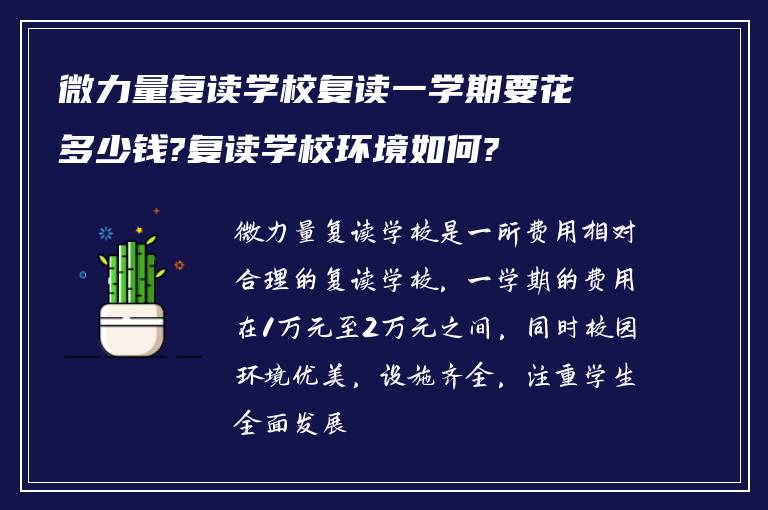 微力量复读学校复读一学期要花多少钱?复读学校环境如何?

微力量复读学校是一所费用相对合理的复读学校，一学期的费用在1万元至2万元之间，同时校园环境优美，设施齐全，注重学生全面发展